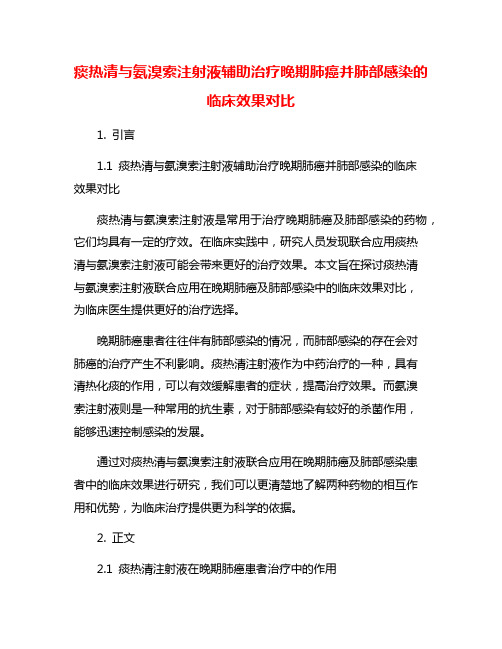 痰热清与氨溴索注射液辅助治疗晚期肺癌并肺部感染的临床效果对比

1. 引言

1.1 痰热清与氨溴索注射液辅助治疗晚期肺癌并肺部感染的临床效果对比

痰热清与氨溴索注射液是常用于治疗晚期肺癌及肺部感染的药物，它们均具有一定的疗效。在临床实践中，研究人员发现联合应用痰热清与氨溴索注射液可能会带来更好的治疗效果。本文旨在探讨痰热清与氨溴索注射液联合应用在晚期肺癌及肺部感染中的临床效果对比，为临床医生提供更好的治疗选择。

晚期肺癌患者往往伴有肺部感染的情况，而肺部感染的存在会对肺癌的治疗产生不利影响。痰热清注射液作为中药治疗的一种，具有清热化痰的作用，可以有效缓解患者的症状，提高治疗效果。而氨溴索注射液则是一种常用的抗生素，对于肺部感染有较好的杀菌作用，能够迅速控制感染的发展。

通过对痰热清与氨溴索注射液联合应用在晚期肺癌及肺部感染患者中的临床效果进行研究，我们可以更清楚地了解两种药物的相互作用和优势，为临床治疗提供更为科学的依据。

2. 正文

2.1 痰热清注射液在晚期肺癌患者治疗中的作用